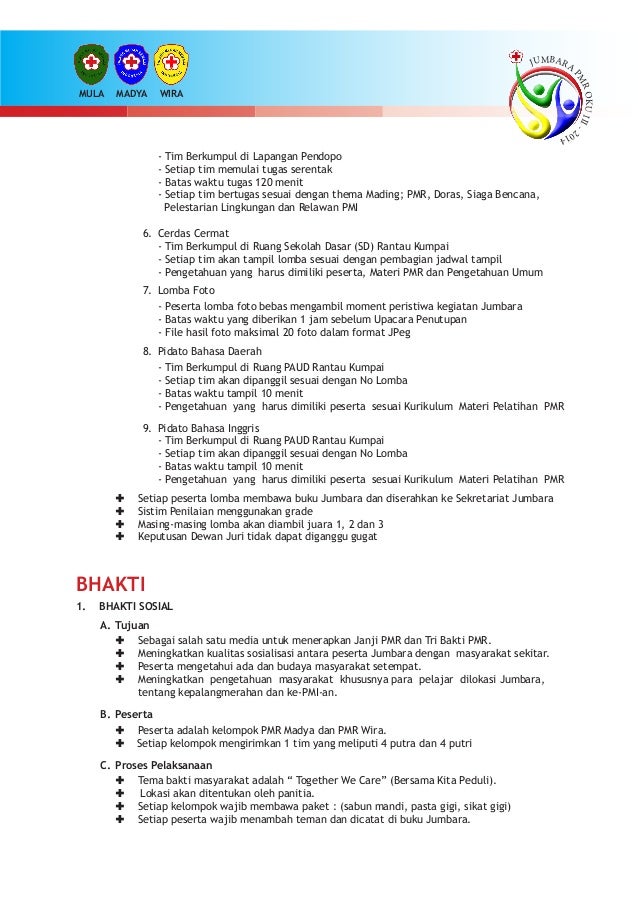 MULA MADYA WIRA

JUMBARA PMR OKU III - 2014

- Tim Berkumpul di Lapangan Pendopo
- Setiap tim memulai tugas serentak
- Batas waktu tugas 120 menit
- Setiap tim bertugas sesuai dengan thema Mading; PMR, Doras, Siaga Bencana, Pelestarian Lingkungan dan Relawan PMI

6. Cerdas Cermat
- Tim Berkumpul di Ruang Sekolah Dasar (SD) Rantau Kumpai
- Setiap tim akan tampil lomba sesuai dengan pembagian jadwal tampil
- Pengetahuan yang harus dimiliki peserta, Materi PMR dan Pengetahuan Umum

7. Lomba Foto
- Peserta lomba foto bebas mengambil moment peristiwa kegiatan Jumbara
- Batas waktu yang diberikan 1 jam sebelum Upacara Penutupan
- File hasil foto maksimal 20 foto dalam format JPeg

8. Pidato Bahasa Daerah
- Tim Berkumpul di Ruang PAUD Rantau Kumpai
- Setiap tim akan dipanggil sesuai dengan No Lomba
- Batas waktu tampil 10 menit
- Pengetahuan yang harus dimiliki peserta sesuai Kurikulum Materi Pelatihan PMR

9. Pidato Bahasa Inggris
- Tim Berkumpul di Ruang PAUD Rantau Kumpai
- Setiap tim akan dipanggil sesuai dengan No Lomba
- Batas waktu tampil 10 menit
- Pengetahuan yang harus dimiliki peserta sesuai Kurikulum Materi Pelatihan PMR

✚ Setiap peserta lomba membawa buku Jumbara dan diserahkan ke Sekretariat Jumbara
✚ Sistim Penilaian menggunakan grade
✚ Masing-masing lomba akan diambil juara 1, 2 dan 3
✚ Keputusan Dewan Juri tidak dapat diganggu gugat

BHAKTI

1. BHAKTI SOSIAL

A. Tujuan
✚ Sebagai salah satu media untuk menerapkan Janji PMR dan Tri Bakti PMR.
✚ Meningkatkan kualitas sosialisasi antara peserta Jumbara dengan masyarakat sekitar.
✚ Peserta mengetahui ada dan budaya masyarakat setempat.
✚ Meningkatkan pengetahuan masyarakat khususnya para pelajar dilokasi Jumbara, tentang kepalangmerahan dan ke-PMI-an.

B. Peserta
✚ Peserta adalah kelompok PMR Madya dan PMR Wira.
✚ Setiap kelompok mengirimkan 1 tim yang meliputi 4 putra dan 4 putri

C. Proses Pelaksanaan
✚ Tema bakti masyarakat adalah “ Together We Care” (Bersama Kita Peduli).
✚ Lokasi akan ditentukan oleh panitia.
✚ Setiap kelompok wajib membawa paket : (sabun mandi, pasta gigi, sikat gigi)
✚ Setiap peserta wajib menambah teman dan dicatat di buku Jumbara.